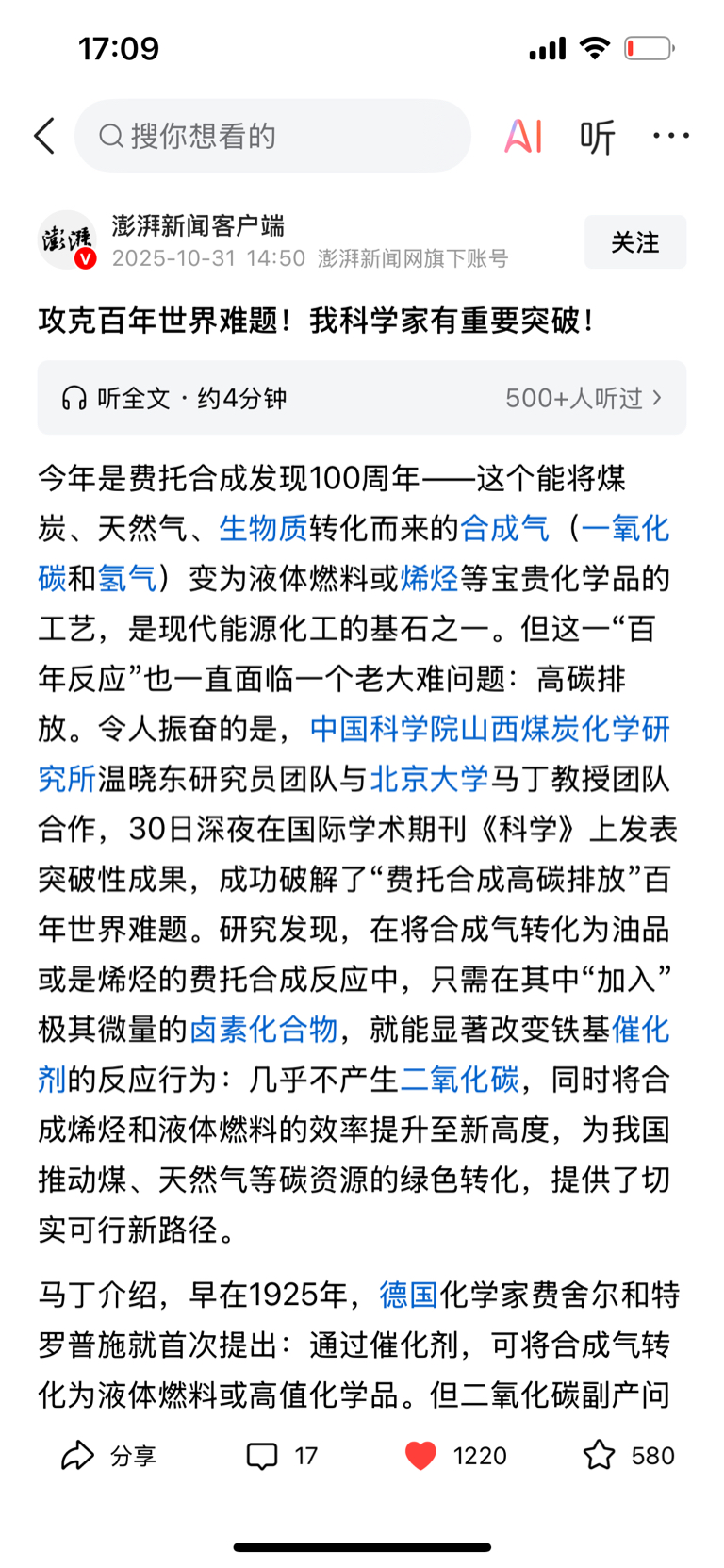 17:09

搜你想看的

AI 听 ···

澎湃

澎湃新闻客户端
2025-10-31 14:50 澎湃新闻网旗下账号

关注

攻克百年世界难题！我科学家有重要突破！

听全文 · 约4分钟 500+人听过 ›

今年是费托合成发现100周年——这个能将煤炭、天然气、生物质转化而来的合成气（一氧化碳和氢气）变为液体燃料或烯烃等宝贵化学品的工艺，是现代能源化工的基石之一。但这一“百年反应”也一直面临一个老大难问题：高碳排放。令人振奋的是，中国科学院山西煤炭化学研究所温晓东研究员团队与北京大学马丁教授团队合作，30日深夜在国际学术期刊《科学》上发表突破性成果，成功破解了“费托合成高碳排放”百年世界难题。研究发现，在将合成气转化为油品或是烯烃的费托合成反应中，只需在其中“加入”极其微量的卤素化合物，就能显著改变铁基催化剂的反应行为：几乎不产生二氧化碳，同时将合成烯烃和液体燃料的效率提升至新高度，为我国推动煤、天然气等碳资源的绿色转化，提供了切实可行新路径。

马丁介绍，早在1925年，德国化学家费舍尔和特罗普施就首次提出：通过催化剂，可将合成气转化为液体燃料或高值化学品。但二氧化碳副产问

分享 17 1220 580